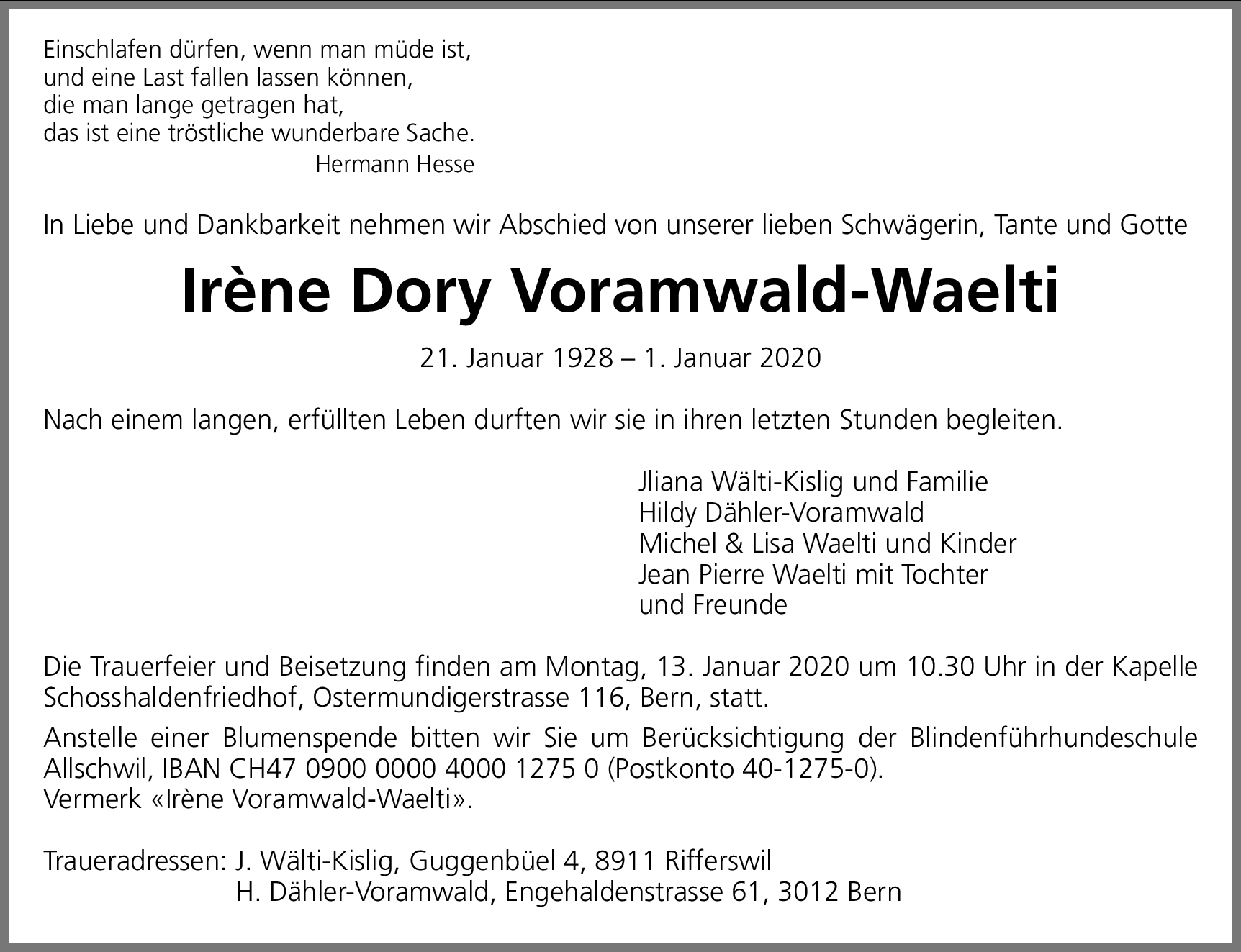 Einschlafen dürfen, wenn man müde ist,
und eine Last fallen lassen können,
die man lange getragen hat,
das ist eine tröstliche wunderbare Sache.
Hermann Hesse

In Liebe und Dankbarkeit nehmen wir Abschied von unserer lieben Schwägerin, Tante und Gotte

Irène Dory Voramwald-Waelti

21. Januar 1928 – 1. Januar 2020

Nach einem langen, erfüllten Leben durften wir sie in ihren letzten Stunden begleiten.

Jliana Wälti-Kislig und Familie
Hildy Dähler-Voramwald
Michel & Lisa Waelti und Kinder
Jean Pierre Waelti mit Tochter
und Freunde

Die Trauerfeier und Beisetzung finden am Montag, 13. Januar 2020 um 10.30 Uhr in der Kapelle Schosshaldenfriedhof, Ostermundigerstrasse 116, Bern, statt.

Anstelle einer Blumenspende bitten wir Sie um Berücksichtigung der Blindenführhundeschule Allschwil, IBAN CH47 0900 0000 4000 1275 0 (Postkonto 40-1275-0).
Vermerk «Irène Voramwald-Waelti».

Traueradressen: J. Wälti-Kislig, Guggenbüel 4, 8911 Rifferswil
H. Dähler-Voramwald, Engehaldenstrasse 61, 3012 Bern